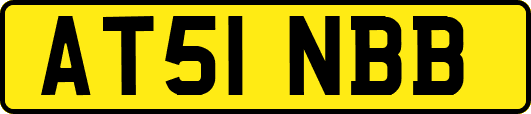 AT51 NBB